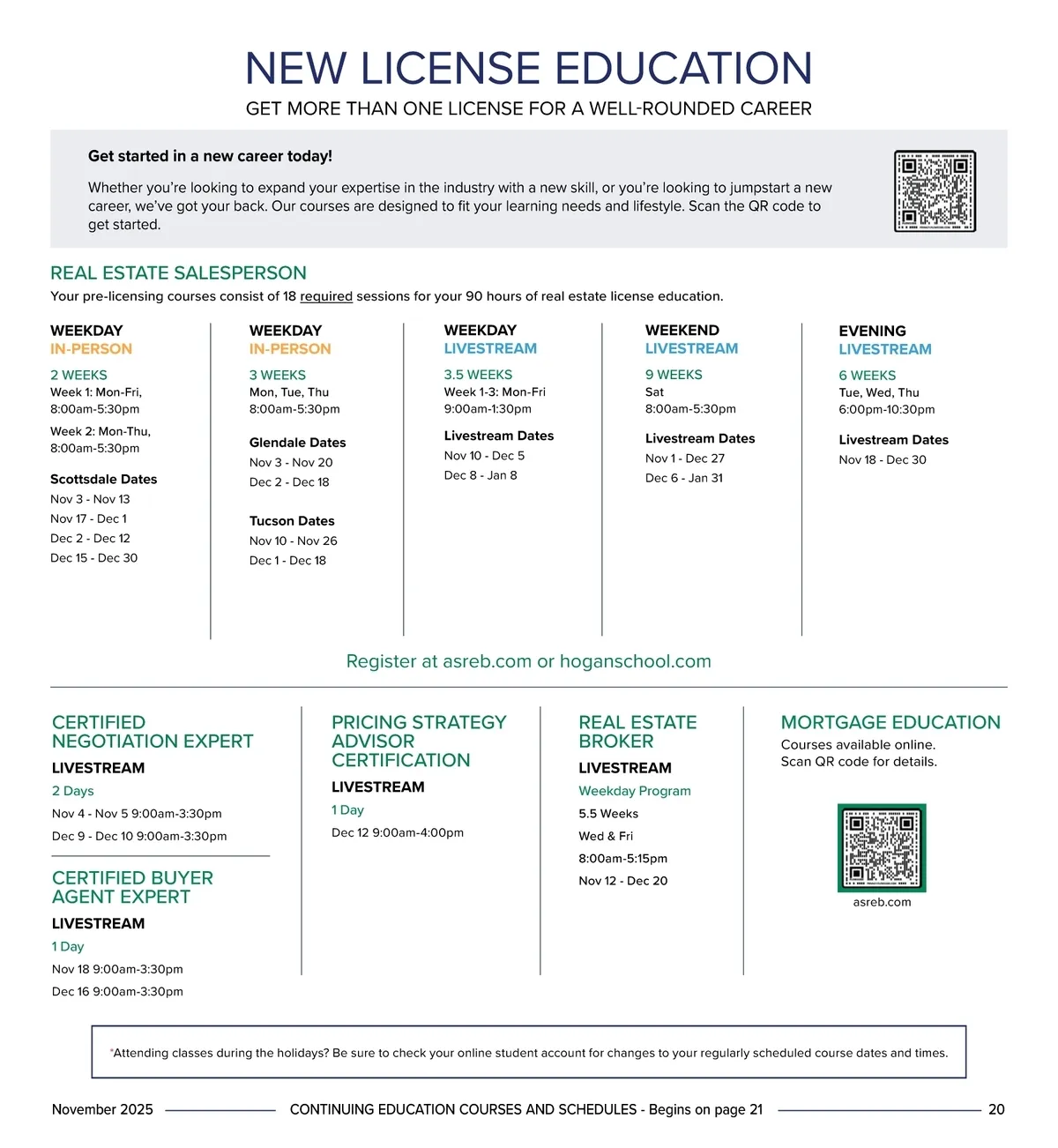 NEW LICENSE EDUCATION
GET MORE THAN ONE LICENSE FOR A WELL-ROUNDED CAREER

Get started in a new career today!

Whether you're looking to expand your expertise in the industry with a new skill, or you're looking to jumpstart a new career, we've got your back. Our courses are designed to fit your learning needs and lifestyle. Scan the QR code to get started.

REAL ESTATE SALESPERSON
Your pre-licensing courses consist of 18 required sessions for your 90 hours of real estate license education.

WEEKDAY
IN-PERSON
2 WEEKS
Week 1: Mon-Fri, 8:00am-5:30pm
Week 2: Mon-Thu, 8:00am-5:30pm
Scottsdale Dates
Nov 3 - Nov 13
Nov 17 - Dec 1
Dec 2 - Dec 12
Dec 15 - Dec 30

WEEKDAY
IN-PERSON
3 WEEKS
Mon, Tue, Thu
8:00am-5:30pm
Glendale Dates
Nov 3 - Nov 20
Dec 2 - Dec 18
Tucson Dates
Nov 10 - Nov 26
Dec 1 - Dec 18

WEEKDAY
LIVESTREAM
3.5 WEEKS
Week 1-3: Mon-Fri
9:00am-1:30pm
Livestream Dates
Nov 10 - Dec 5
Dec 8 - Jan 8

WEEKEND
LIVESTREAM
9 WEEKS
Sat
8:00am-5:30pm
Livestream Dates
Nov 1 - Dec 27
Dec 6 - Jan 31

EVENING
LIVESTREAM
6 WEEKS
Tue, Wed, Thu
6:00pm-10:30pm
Livestream Dates
Nov 18 - Dec 30

Register at asreb.com or hoganschool.com

CERTIFIED NEGOTIATION EXPERT
LIVESTREAM
2 Days
Nov 4 - Nov 5 9:00am-3:30pm
Dec 9 - Dec 10 9:00am-3:30pm

CERTIFIED BUYER AGENT EXPERT
LIVESTREAM
1 Day
Nov 18 9:00am-3:30pm
Dec 16 9:00am-3:30pm

PRICING STRATEGY ADVISOR CERTIFICATION
LIVESTREAM
1 Day
Dec 12 9:00am-4:00pm

REAL ESTATE BROKER
LIVESTREAM
Weekday Program
5.5 Weeks
Wed & Fri
8:00am-5:15pm
Nov 12 - Dec 20

MORTGAGE EDUCATION
Courses available online.
Scan QR code for details.
asreb.com

*Attending classes during the holidays? Be sure to check your online student account for changes to your regularly scheduled course dates and times.

November 2025 CONTINUING EDUCATION COURSES AND SCHEDULES - Begins on page 21 20